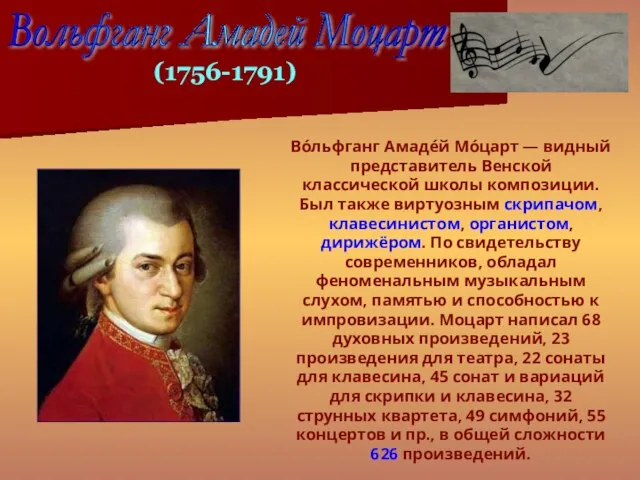 Вольфганг Амадей Моцарт
(1756-1791)

Во́льфганг Амаде́й Мо́царт — видный представитель Венской классической школы композиции. Был также виртуозным скрипачом, клавесинистом, органистом, дирижёром. По свидетельству современников, обладал феноменальным музыкальным слухом, памятью и способностью к импровизации. Моцарт написал 68 духовных произведений, 23 произведения для театра, 22 сонаты для клавесина, 45 сонат и вариаций для скрипки и клавесина, 32 струнных квартета, 49 симфоний, 55 концертов и пр., в общей сложности 626 произведений.